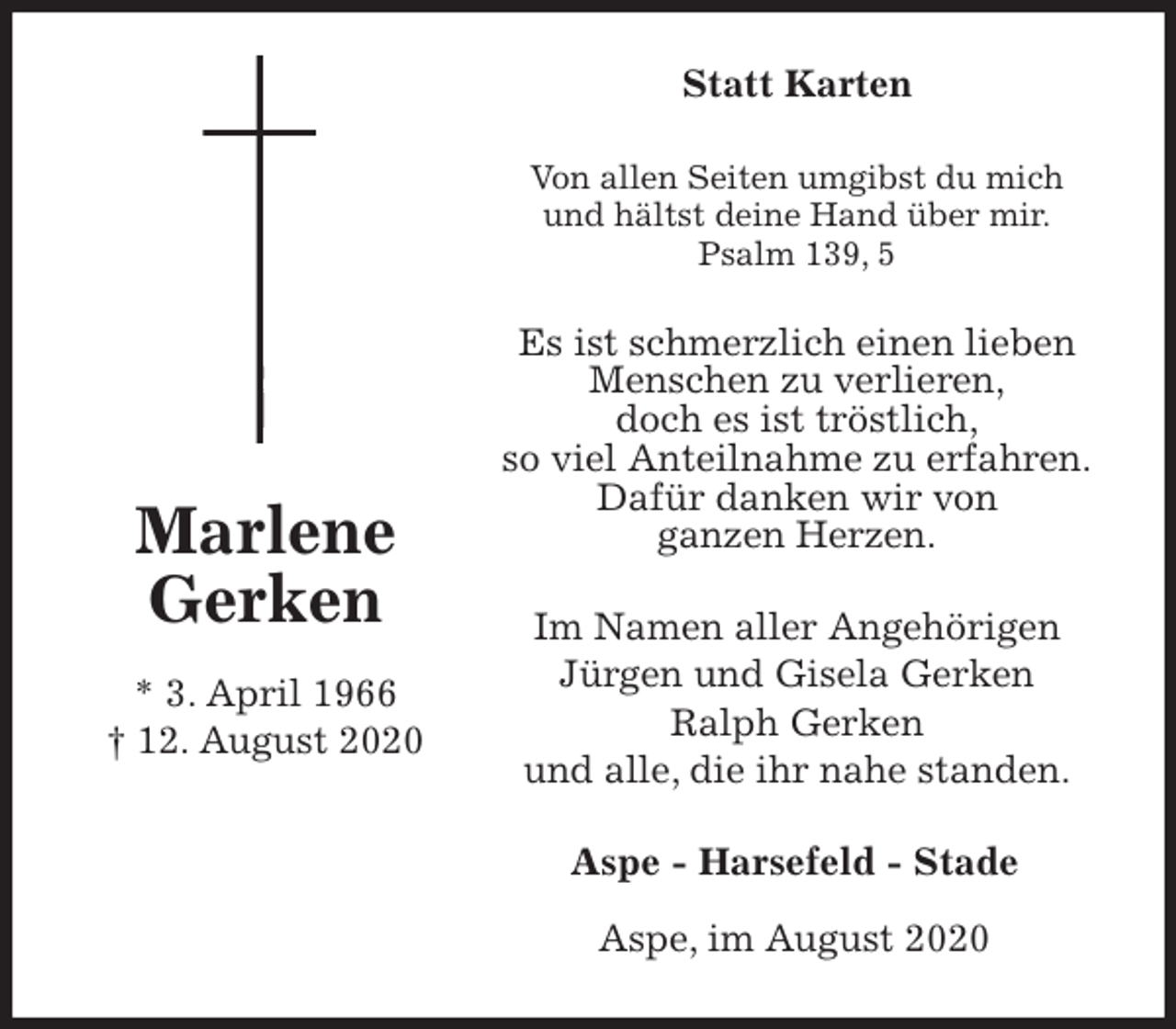 Marlene
Gerken

* 3. April 1966
† 12. August 2020

Statt Karten

Von allen Seiten umgibst du mich
und hältst deine Hand über mir.
Psalm 139, 5

Es ist schmerzlich einen lieben
Menschen zu verlieren,
doch es ist tröstlich,
so viel Anteilnahme zu erfahren.
Dafür danken wir von
ganzen Herzen.

Im Namen aller Angehörigen
Jürgen und Gisela Gerken
Ralph Gerken
und alle, die ihr nahe standen.

Aspe - Harsefeld - Stade

Aspe, im August 2020